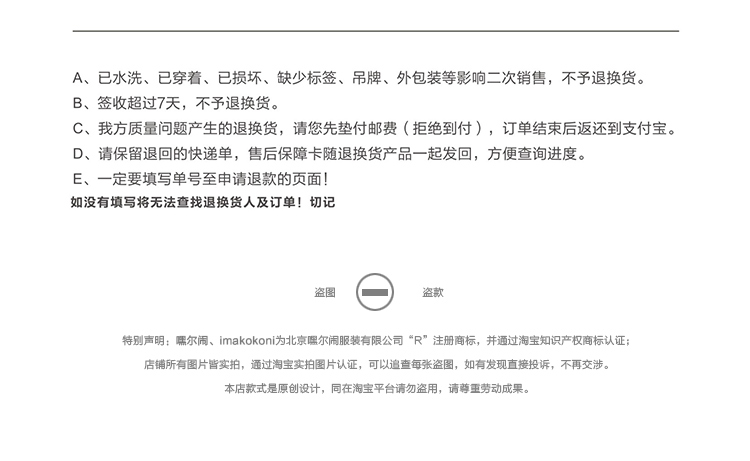 A、已水洗、已穿着、已损坏、缺少标签、吊牌、外包装等影响二次销售，不予退换货。
B、签收超过7天，不予退换货。
C、我方质量问题产生的退换货，请您先垫付邮费（拒绝到付），订单结束后返还到支付宝。
D、请保留退回的快递单，售后保障卡随退换货产品一起发回，方便查询进度。
E、一定要填写单号至申请退款的页面！
如没有填写将无法查找退换货人及订单！切记

盗图 盗款

特别声明：嘿尔闹、imakokoni为北京嘿尔闹服装有限公司“R”注册商标，并通过淘宝知识产权商标认证；
店铺所有图片皆实拍，通过淘宝实拍图片认证，可以追查每张盗图，如有发现直接投诉，不再交涉。
本店款式是原创设计，同在淘宝平台请勿盗用，请尊重劳动成果。